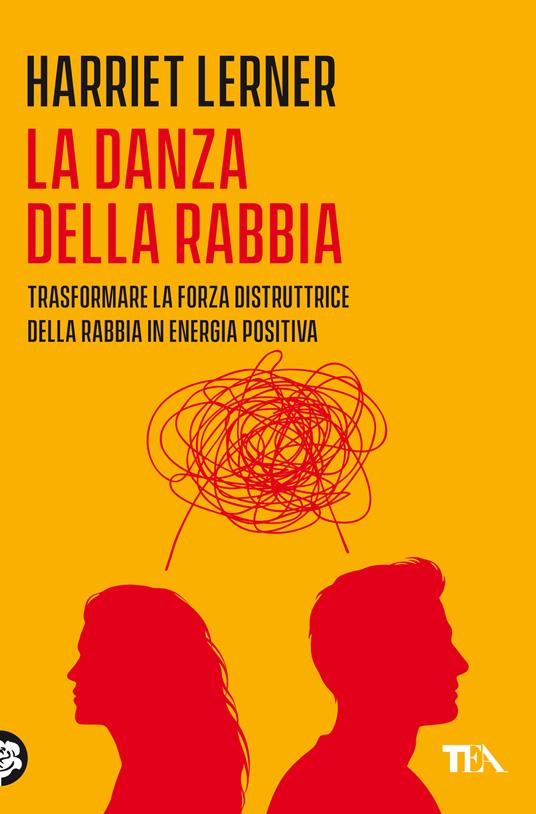 HARRIET LERNER

LA DANZA DELLA RABBIA

TRASFORMARE LA FORZA DISTRUTTRICE DELLA RABBIA IN ENERGIA POSITIVA

TEA